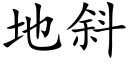 地斜